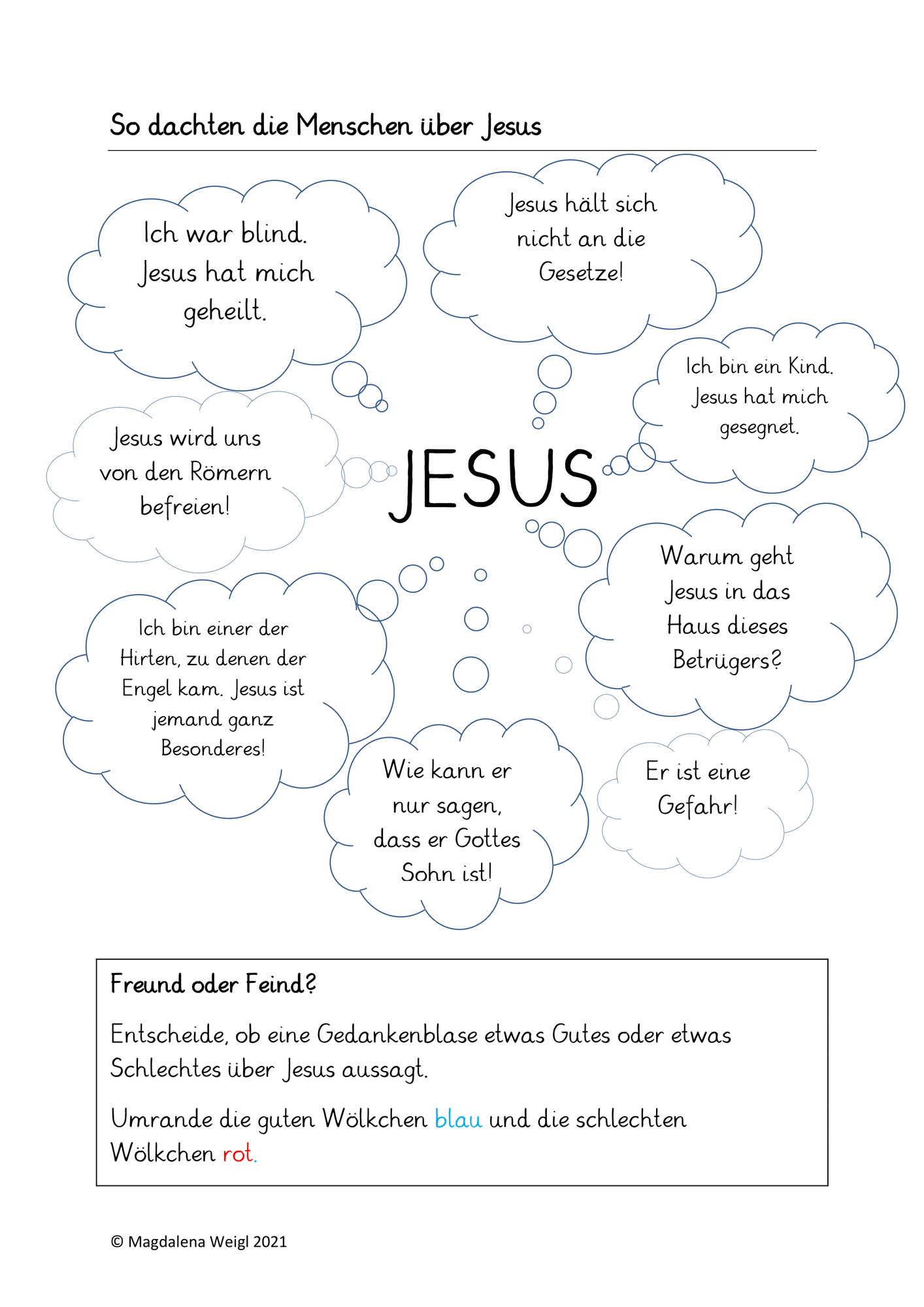 So dachten die Menschen über Jesus

Ich war blind. Jesus hat mich geheilt.

Jesus hält sich nicht an die Gesetze!

Ich bin ein Kind. Jesus hat mich gesegnet.

Jesus wird uns von den Römern befreien!

JESUS

Warum geht Jesus in das Haus dieses Betrügers?

Ich bin einer der Hirten, zu denen der Engel kam. Jesus ist jemand ganz Besonderes!

Wie kann er nur sagen, dass er Gottes Sohn ist!

Er ist eine Gefahr!

Freund oder Feind?

Entscheide, ob eine Gedankenblase etwas Gutes oder etwas Schlechtes über Jesus aussagt.

Umrande die guten Wölkchen blau und die schlechten Wölkchen rot.

© Magdalena Weigl 2021